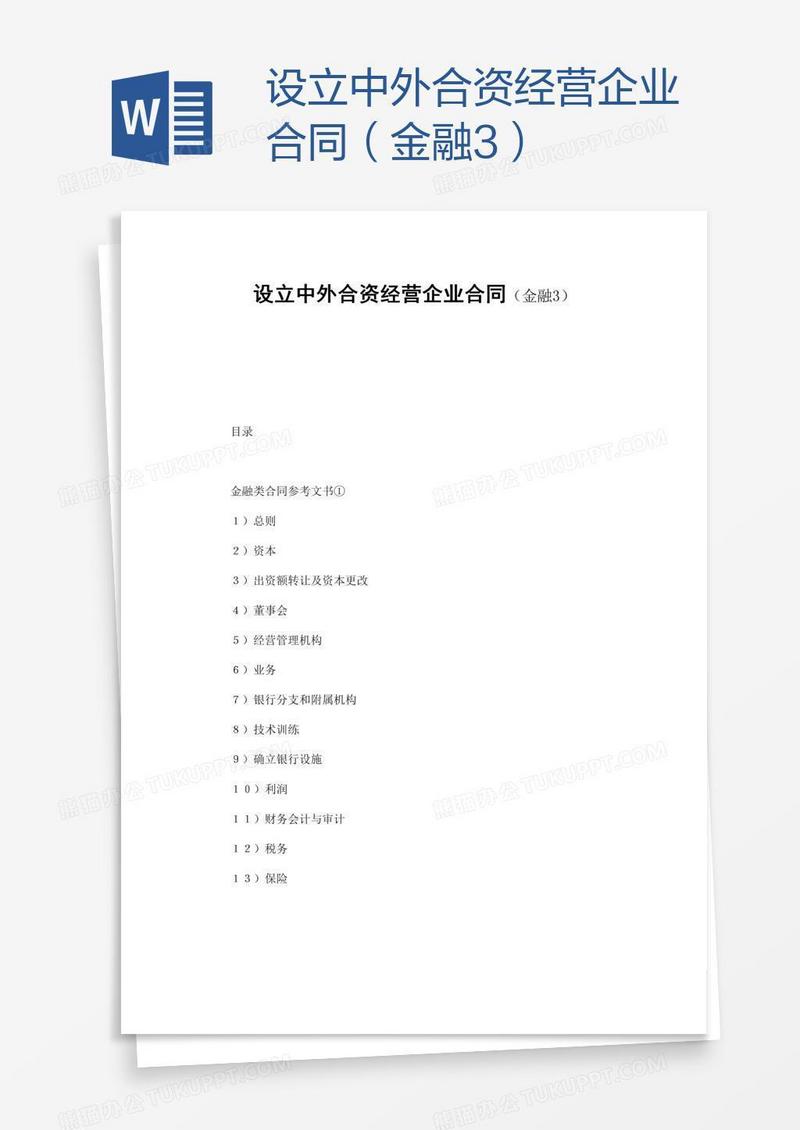 W

设立中外合资经营企业合同（金融3）

熊猫办公 TUKUPPT.COM

设立中外合资经营企业合同（金融3）

目录

金融类合同参考文书①

1）总则

2）资本

3）出资额转让及资本更改

4）董事会

5）经营管理机构

6）业务

7）银行分支和附属机构

8）技术训练

9）确立银行设施

10）利润

11）财务会计与审计

12）税务

13）保险